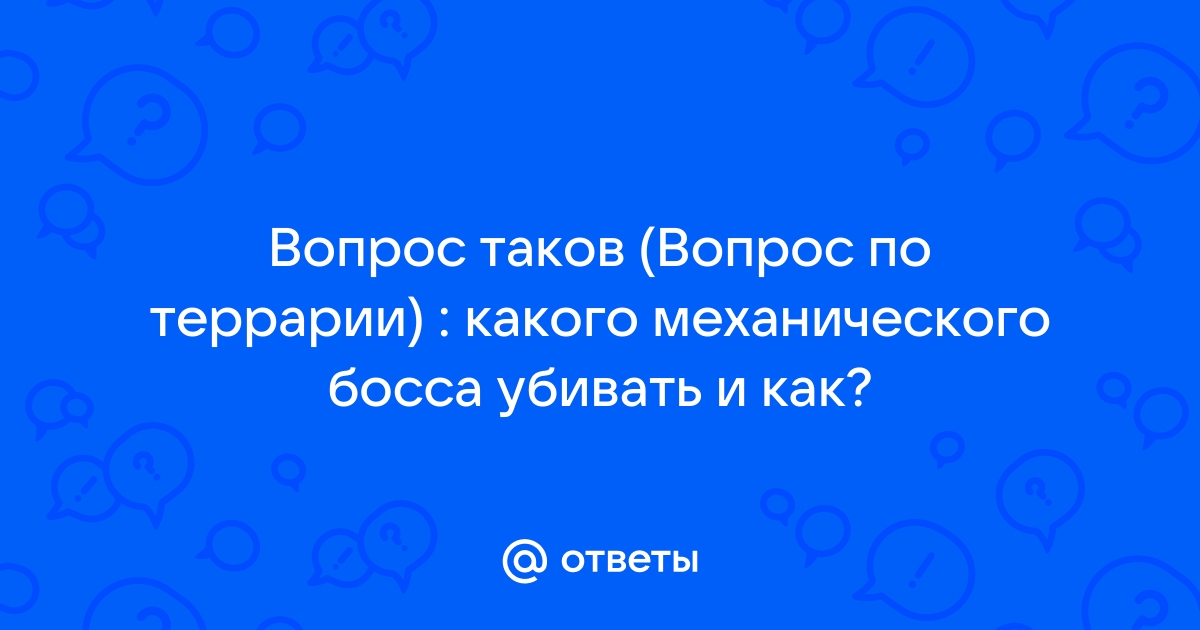 Вопрос таков (Вопрос по террарии) : какого механического босса убивать и как?

@ ответы